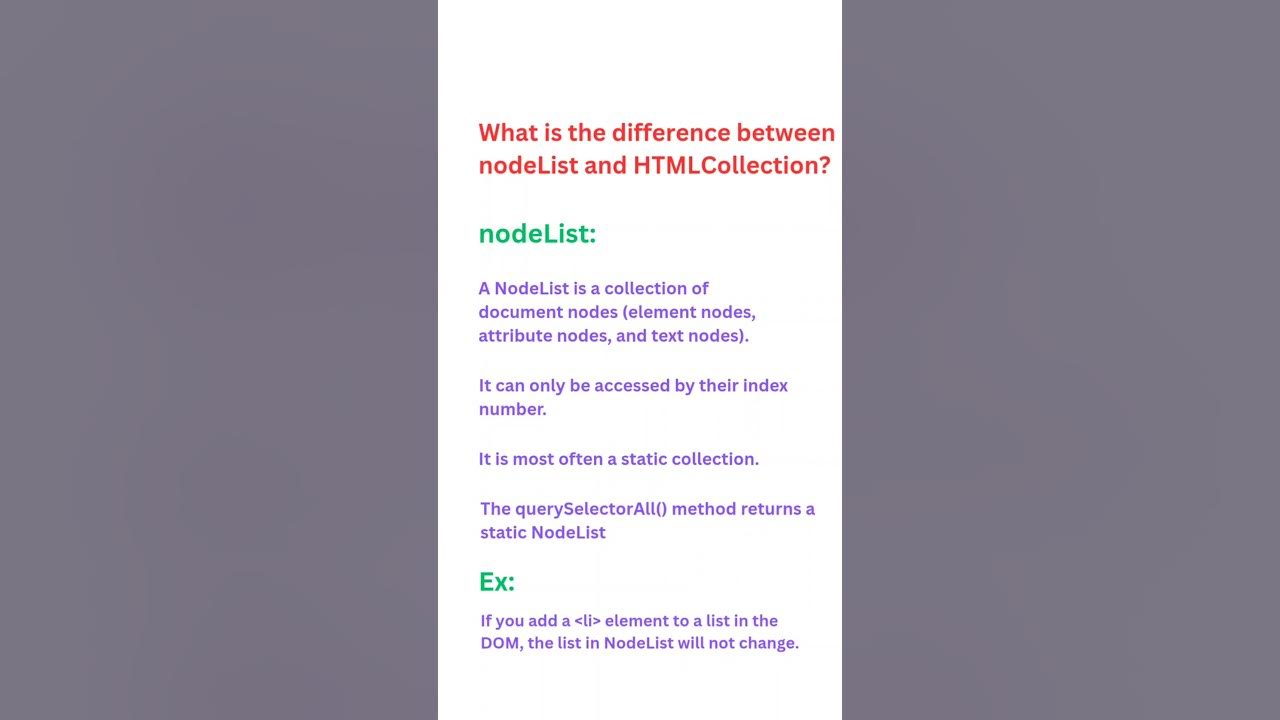 What is the difference between nodeList and HTMLCollection?

nodeList:

A NodeList is a collection of document nodes (element nodes, attribute nodes, and text nodes).

It can only be accessed by their index number.

It is most often a static collection.

The querySelectorAll() method returns a static NodeList

Ex:

If you add a <li> element to a list in the DOM, the list in NodeList will not change.